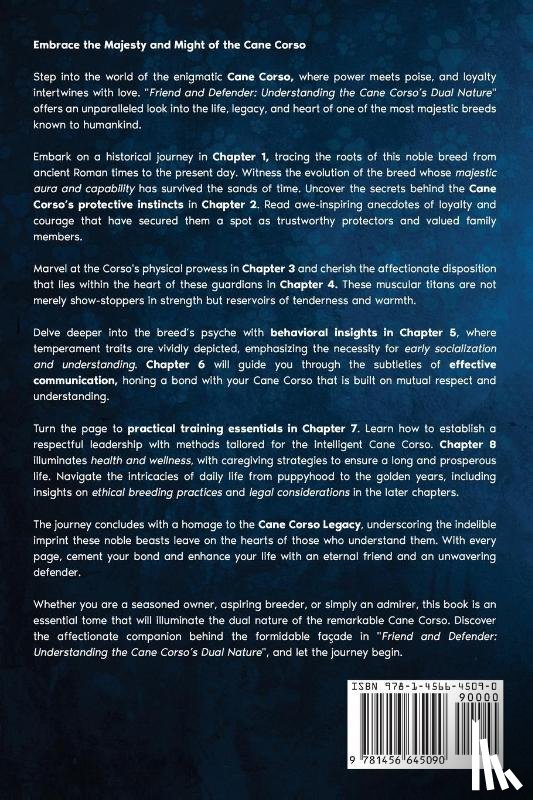 Embrace the Majesty and Might of the Cane Corso

Step into the world of the enigmatic Cane Corso, where power meets poise, and loyalty intertwines with love. "Friend and Defender: Understanding the Cane Corso's Dual Nature" offers an unparalleled look into the life, legacy, and heart of one of the most majestic breeds known to humankind.

Embark on a historical journey in Chapter 1, tracing the roots of this noble breed from ancient Roman times to the present day. Witness the evolution of the breed whose majestic aura and capability has survived the sands of time. Uncover the secrets behind the Cane Corso's protective instincts in Chapter 2. Read awe-inspiring anecdotes of loyalty and courage that have secured them a spot as trustworthy protectors and valued family members.

Marvel at the Corso's physical prowess in Chapter 3 and cherish the affectionate disposition that lies within the heart of these guardians in Chapter 4. These muscular titans are not merely show-stoppers in strength but reservoirs of tenderness and warmth.

Delve deeper into the breed's psyche with behavioral insights in Chapter 5, where temperament traits are vividly depicted, emphasizing the necessity for early socialization and understanding. Chapter 6 will guide you through the subtleties of effective communication, honing a bond with your Cane Corso that is built on mutual respect and understanding.

Turn the page to practical training essentials in Chapter 7. Learn how to establish a respectful leadership with methods tailored for the intelligent Cane Corso. Chapter 8 illuminates health and wellness, with caregiving strategies to ensure a long and prosperous life. Navigate the intricacies of daily life from puppyhood to the golden years, including insights on ethical breeding practices and legal considerations in the later chapters.

The journey concludes with a homage to the Cane Corso Legacy, underscoring the indelible imprint these noble beasts leave on the hearts of those who understand them. With every page, cement your bond and enhance your life with an eternal friend and an unwavering defender.

Whether you are a seasoned owner, aspiring breeder, or simply an admirer, this book is an essential tome that will illuminate the dual nature of the remarkable Cane Corso. Discover the affectionate companion behind the formidable façade in "Friend and Defender: Understanding the Cane Corso's Dual Nature", and let the journey begin.

ISBN 978-1-4566-4509-0
90000
9 781456 645090